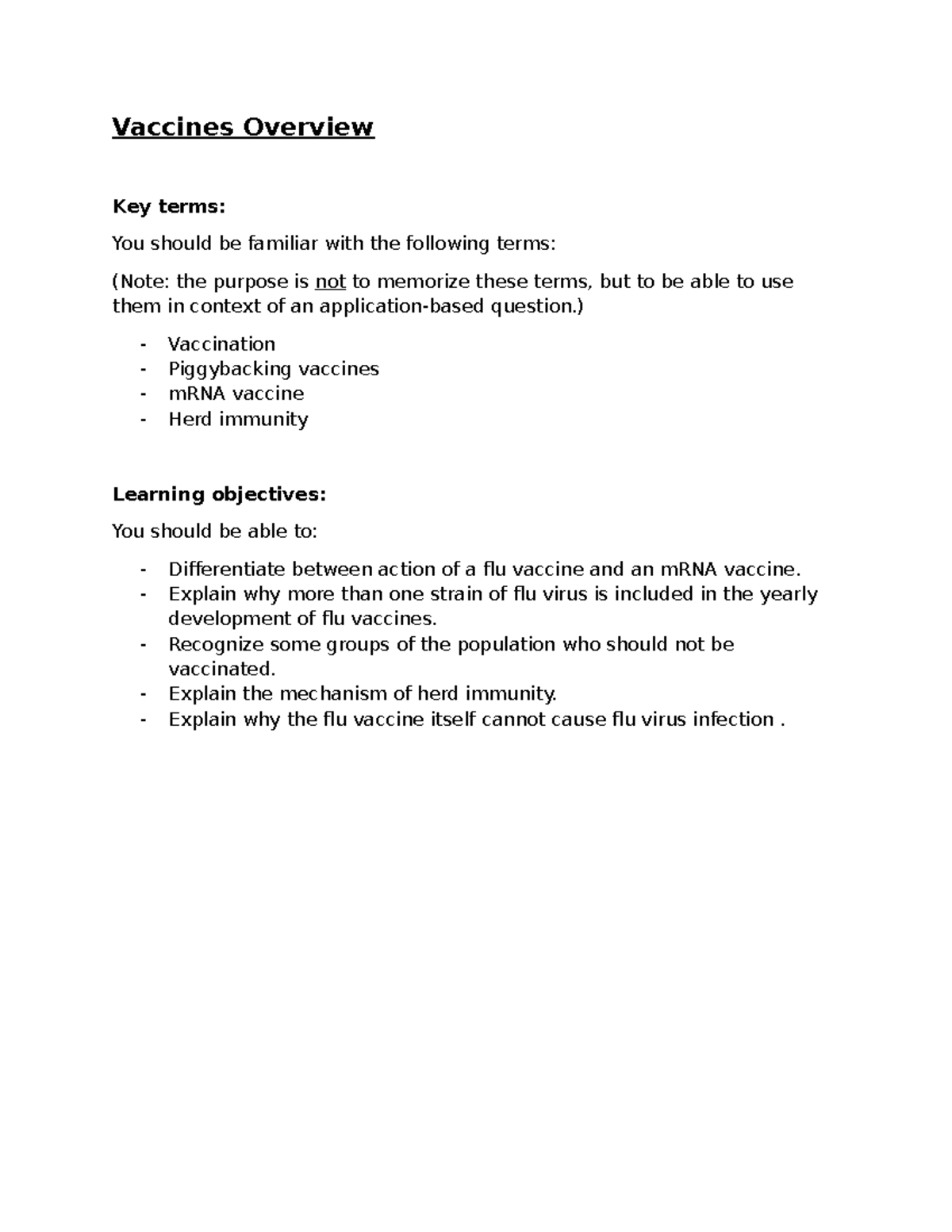 Vaccines Overview

Key terms:

You should be familiar with the following terms:

(Note: the purpose is not to memorize these terms, but to be able to use them in context of an application-based question.)

- Vaccination
- Piggybacking vaccines
- mRNA vaccine
- Herd immunity

Learning objectives:

You should be able to:

- Differentiate between action of a flu vaccine and an mRNA vaccine.
- Explain why more than one strain of flu virus is included in the yearly development of flu vaccines.
- Recognize some groups of the population who should not be vaccinated.
- Explain the mechanism of herd immunity.
- Explain why the flu vaccine itself cannot cause flu virus infection .